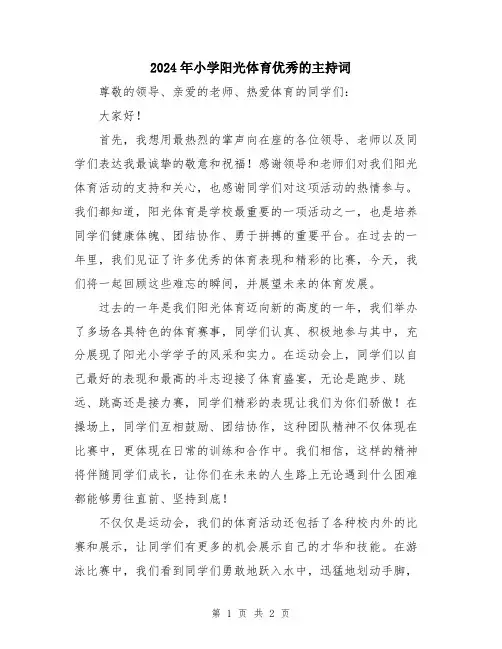 2024年小学阳光体育优秀的主持词

尊敬的领导、亲爱的老师、热爱体育的同学们：

大家好！

首先，我想用最热烈的掌声向在座的各位领导、老师以及同学们表达我最诚挚的敬意和祝福！感谢领导和老师们对我们阳光体育活动的支持和关心，也感谢同学们对这项活动的热情参与。我们都知道，阳光体育是学校最重要的一项活动之一，也是培养同学们健康体魄、团结协作、勇于拼搏的重要平台。在过去的一年里，我们见证了许多优秀的体育表现和精彩的比赛，今天，我们将一起回顾这些难忘的瞬间，并展望未来的体育发展。

过去的一年是我们阳光体育迈向新的高度的一年，我们举办了多场各具特色的体育赛事，同学们认真、积极地参与其中，充分展现了阳光小学学子的风采和实力。在运动会上，同学们以自己最好的表现和最高的斗志迎接了体育盛宴，无论是跑步、跳远、跳高还是接力赛，同学们精彩的表现让我们为你们骄傲！在操场上，同学们互相鼓励、团结协作，这种团队精神不仅体现在比赛中，更体现在日常的训练和合作中。我们相信，这样的精神将伴随同学们成长，让你们在未来的人生路上无论遇到什么困难都能够勇往直前、坚持到底！

不仅仅是运动会，我们的体育活动还包括了各种校内外的比赛和展示，让同学们有更多的机会展示自己的才华和技能。在游泳比赛中，我们看到同学们勇敢地跃入水中，迅猛地划动手脚，

第 1 页 共 2 页